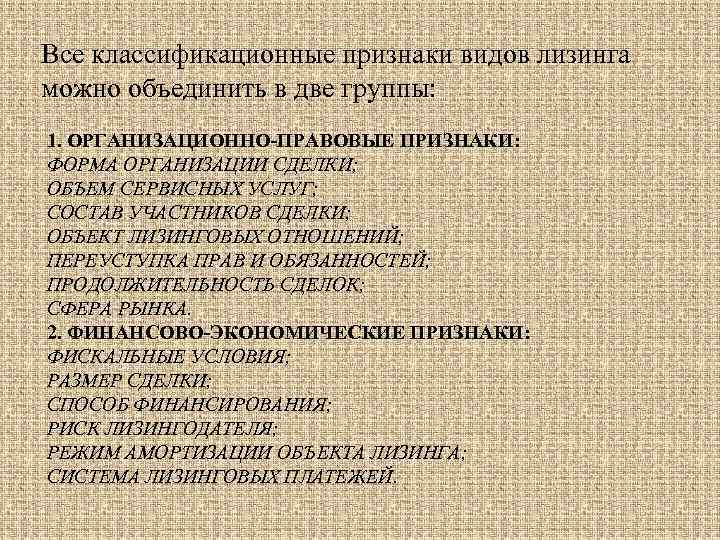 Все классификационные признаки видов лизинга можно объединить в две группы:

1. ОРГАНИЗАЦИОННО-ПРАВОВЫЕ ПРИЗНАКИ:
ФОРМА ОРГАНИЗАЦИИ СДЕЛКИ;
ОБЪЕМ СЕРВИСНЫХ УСЛУГ;
СОСТАВ УЧАСТНИКОВ СДЕЛКИ;
ОБЪЕКТ ЛИЗИНГОВЫХ ОТНОШЕНИЙ;
ПЕРЕУСТУПКА ПРАВ И ОБЯЗАННОСТЕЙ;
ПРОДОЛЖИТЕЛЬНОСТЬ СДЕЛОК;
СФЕРА РЫНКА.
2. ФИНАНСОВО-ЭКОНОМИЧЕСКИЕ ПРИЗНАКИ:
ФИСКАЛЬНЫЕ УСЛОВИЯ;
РАЗМЕР СДЕЛКИ;
СПОСОБ ФИНАНСИРОВАНИЯ;
РИСК ЛИЗИНГОДАТЕЛЯ;
РЕЖИМ АМОРТИЗАЦИИ ОБЪЕКТА ЛИЗИНГА;
СИСТЕМА ЛИЗИНГОВЫХ ПЛАТЕЖЕЙ.